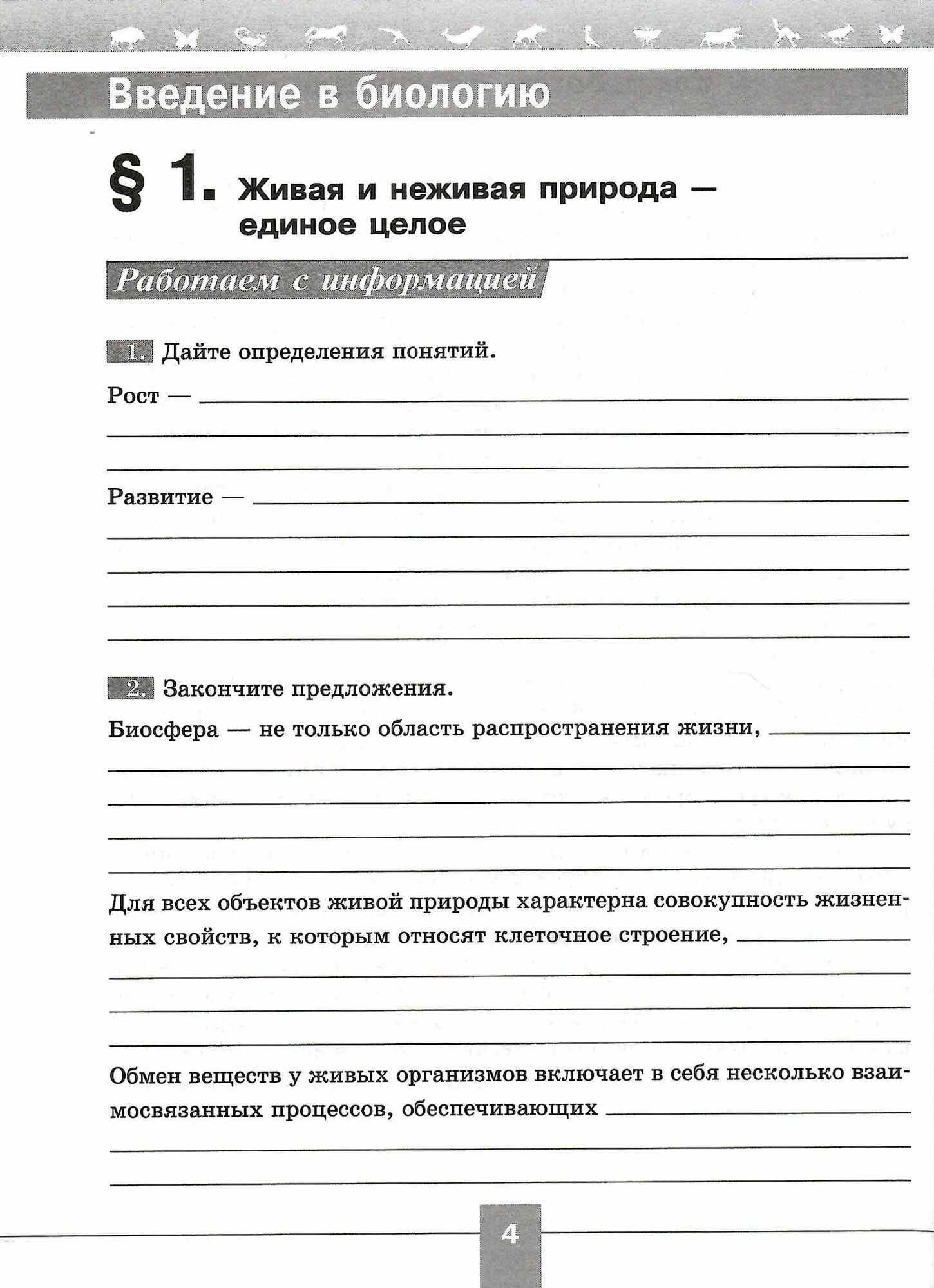 Введение в биологию

§ 1. Живая и неживая природа — единое целое

Работаем с информацией

1. Дайте определения понятий.

Рост — ____

____

____

Развитие — ____

____

____

____

____

2. Закончите предложения.

Биосфера — не только область распространения жизни, ____

____

____

____

____

Для всех объектов живой природы характерна совокупность жизненных свойств, к которым относят клеточное строение, ____

____

____

____

Обмен веществ у живых организмов включает в себя несколько взаимосвязанных процессов, обеспечивающих ____

____

____

4